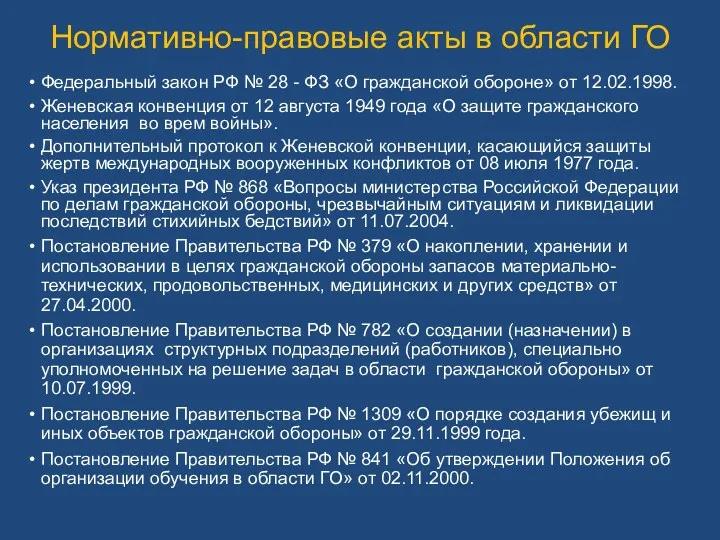 Нормативно-правовые акты в области ГО

• Федеральный закон РФ № 28 - ФЗ «О гражданской обороне» от 12.02.1998.

• Женевская конвенция от 12 августа 1949 года «О защите гражданского населения во врем войны».

• Дополнительный протокол к Женевской конвенции, касающийся защиты жертв международных вооруженных конфликтов от 08 июля 1977 года.

• Указ президента РФ № 868 «Вопросы министерства Российской Федерации по делам гражданской обороны, чрезвычайным ситуациям и ликвидации последствий стихийных бедствий» от 11.07.2004.

• Постановление Правительства РФ № 379 «О накоплении, хранении и использовании в целях гражданской обороны запасов материально-технических, продовольственных, медицинских и других средств» от 27.04.2000.

• Постановление Правительства РФ № 782 «О создании (назначении) в организациях структурных подразделений (работников), специально уполномоченных на решение задач в области гражданской обороны» от 10.07.1999.

• Постановление Правительства РФ № 1309 «О порядке создания убежищ и иных объектов гражданской обороны» от 29.11.1999 года.

• Постановление Правительства РФ № 841 «Об утверждении Положения об организации обучения в области ГО» от 02.11.2000.